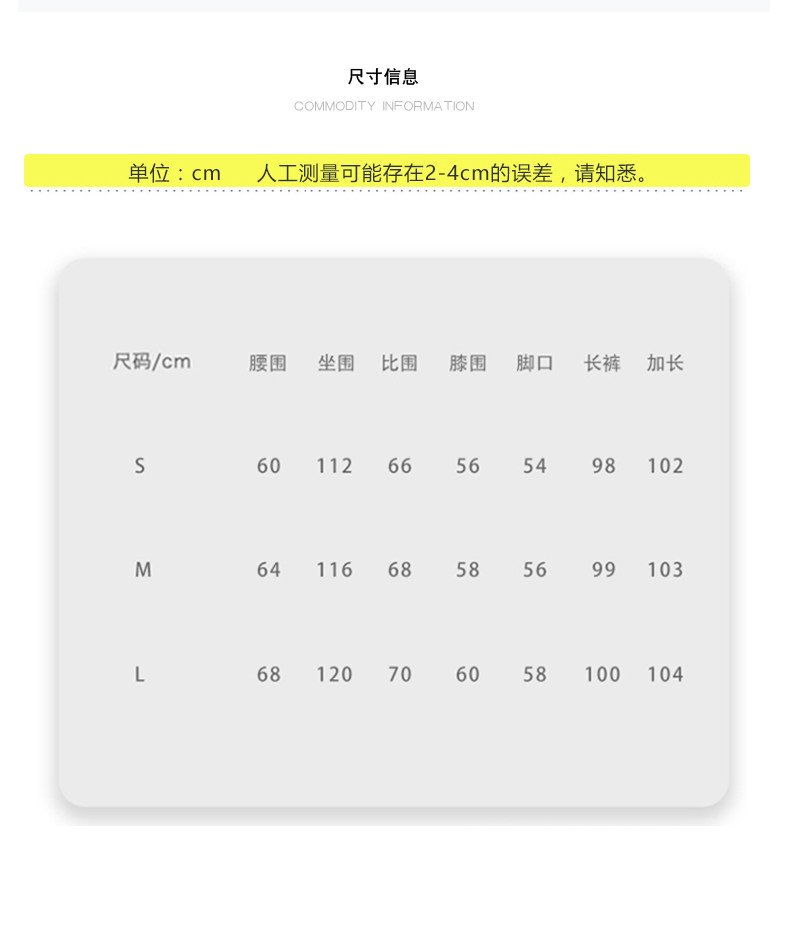 尺寸信息

COMMODITY INFORMATION

单位：cm 人工测量可能存在2-4cm的误差，请知悉。

| 尺码/cm | 腰围 | 坐围 | 比围 | 膝围 | 脚口 | 长裤 | 加长 |
|---|---|---|---|---|---|---|---|
| S | 60 | 112 | 66 | 56 | 54 | 98 | 102 |
| M | 64 | 116 | 68 | 58 | 56 | 99 | 103 |
| L | 68 | 120 | 70 | 60 | 58 | 100 | 104 |